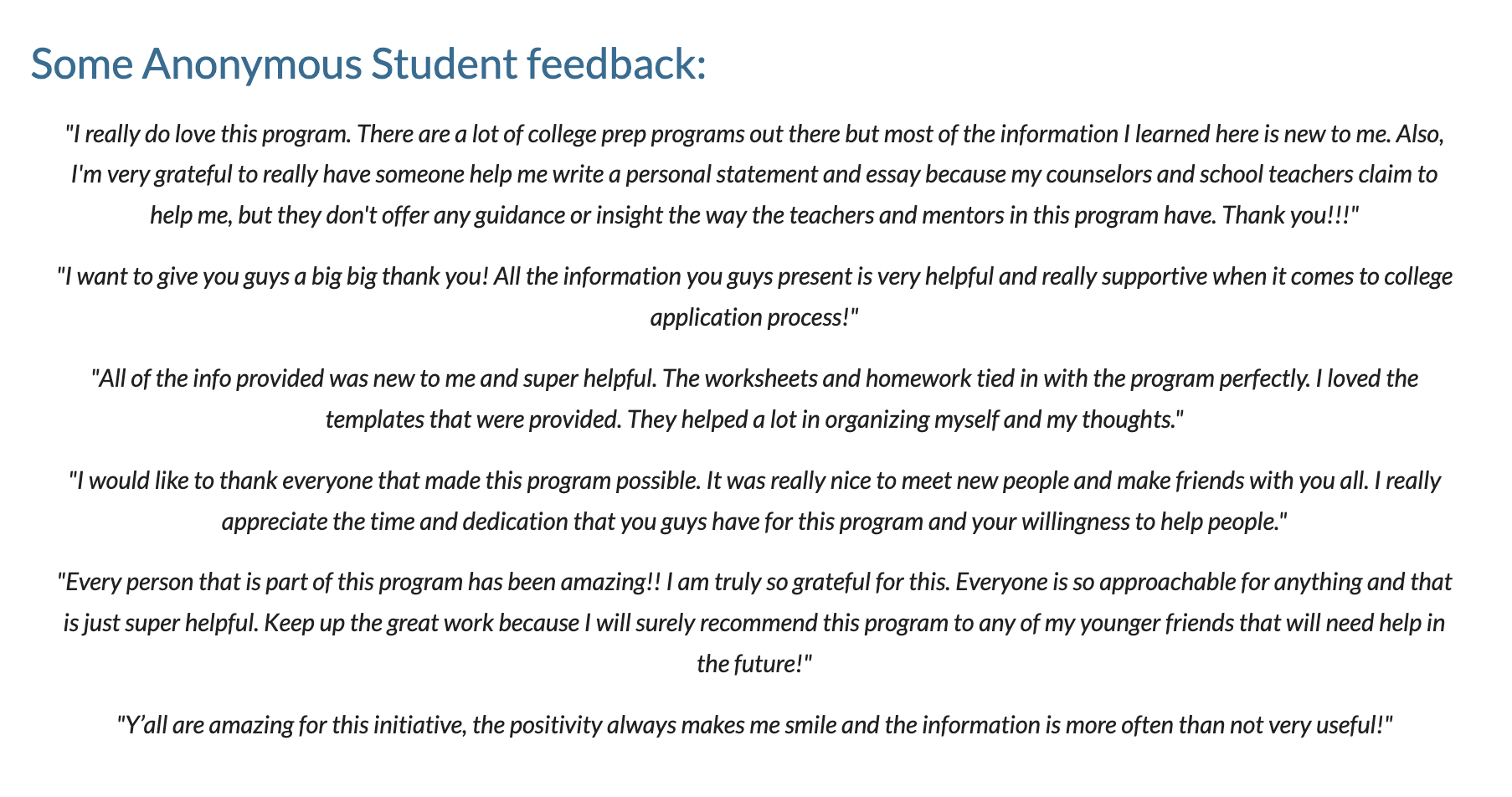 Some Anonymous Student feedback:

"I really do love this program. There are a lot of college prep programs out there but most of the information I learned here is new to me. Also, I'm very grateful to really have someone help me write a personal statement and essay because my counselors and school teachers claim to help me, but they don't offer any guidance or insight the way the teachers and mentors in this program have. Thank you!!!"

"I want to give you guys a big big thank you! All the information you guys present is very helpful and really supportive when it comes to college application process!"

"All of the info provided was new to me and super helpful. The worksheets and homework tied in with the program perfectly. I loved the templates that were provided. They helped a lot in organizing myself and my thoughts."

"I would like to thank everyone that made this program possible. It was really nice to meet new people and make friends with you all. I really appreciate the time and dedication that you guys have for this program and your willingness to help people."

"Every person that is part of this program has been amazing!! I am truly so grateful for this. Everyone is so approachable for anything and that is just super helpful. Keep up the great work because I will surely recommend this program to any of my younger friends that will need help in the future!"

"Y’all are amazing for this initiative, the positivity always makes me smile and the information is more often than not very useful!"